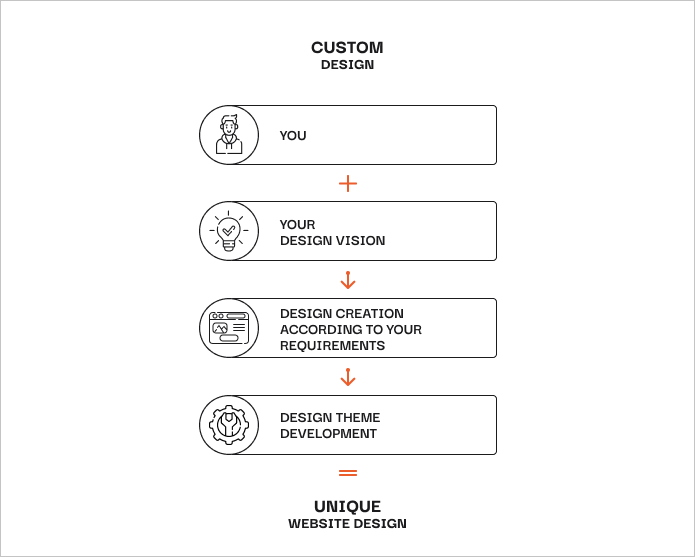 CUSTOM
DESIGN

YOU

+

YOUR
DESIGN VISION

DESIGN CREATION
ACCORDING TO YOUR
REQUIREMENTS

DESIGN THEME
DEVELOPMENT

=

UNIQUE
WEBSITE DESIGN